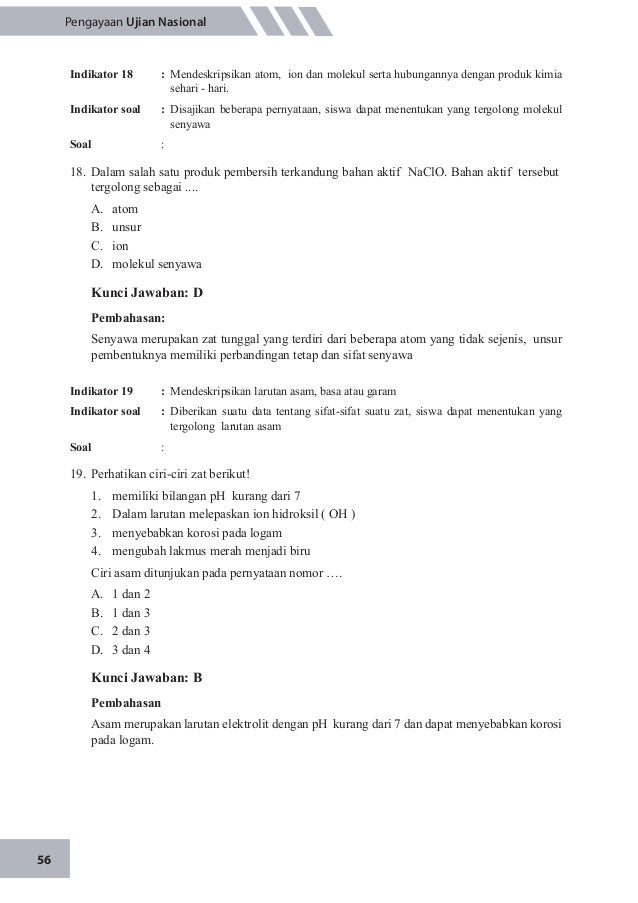 Pengayaan Ujian Nasional

Indikator 18 : Mendeskripsikan atom, ion dan molekul serta hubungannya dengan produk kimia sehari - hari.

Indikator soal : Disajikan beberapa pernyataan, siswa dapat menentukan yang tergolong molekul senyawa

Soal :

18. Dalam salah satu produk pembersih terkandung bahan aktif NaClO. Bahan aktif tersebut tergolong sebagai ....

A. atom
B. unsur
C. ion
D. molekul senyawa

Kunci Jawaban: D

Pembahasan:

Senyawa merupakan zat tunggal yang terdiri dari beberapa atom yang tidak sejenis, unsur pembentuknya memiliki perbandingan tetap dan sifat senyawa

Indikator 19 : Mendeskripsikan larutan asam, basa atau garam

Indikator soal : Diberikan suatu data tentang sifat-sifat suatu zat, siswa dapat menentukan yang tergolong larutan asam

Soal :

19. Perhatikan ciri-ciri zat berikut!

1. memiliki bilangan pH kurang dari 7
2. Dalam larutan melepaskan ion hidroksil ( OH )
3. menyebabkan korosi pada logam
4. mengubah lakmus merah menjadi biru

Ciri asam ditunjukan pada pernyataan nomor ….

A. 1 dan 2
B. 1 dan 3
C. 2 dan 3
D. 3 dan 4

Kunci Jawaban: B

Pembahasan

Asam merupakan larutan elektrolit dengan pH kurang dari 7 dan dapat menyebabkan korosi pada logam.

56